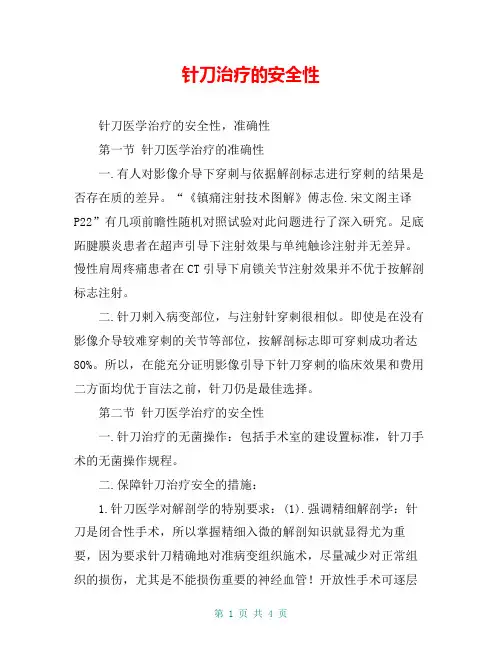 针刀治疗的安全性

针刀医学治疗的安全性，准确性

第一节 针刀医学治疗的准确性

一.有人对影像介导下穿刺与依据解剖标志进行穿刺的结果是否存在质的差异。“《镇痛注射技术图解》傅志俭.宋文阁主译 P22”有几项前瞻性随机对照试验对此问题进行了深入研究。足底跖腱膜炎患者在超声引导下注射效果与单纯触诊注射并无差异。慢性肩周疼痛患者在CT引导下肩锁关节注射效果并不优于按解剖标志注射。

二.针刀刺入病变部位，与注射针穿刺很相似。即使是在没有影像介导较难穿刺的关节等部位，按解剖标志即可穿刺成功者达80%。所以，在能充分证明影像引导下针刀穿刺的临床效果和费用二方面均优于盲法之前，针刀仍是最佳选择。

第二节 针刀医学治疗的安全性

一.针刀治疗的无菌操作：包括手术室的建设置标准，针刀手术的无菌操作规程。

二.保障针刀治疗安全的措施：

1.针刀医学对解剖学的特别要求：(1).强调精细解剖学：针刀是闭合性手术，所以掌握精细入微的解剖知识就显得尤为重要，因为要求针刀精确地对准病变组织施术，尽量减少对正常组织的损伤，尤其是不能损伤重要的神经血管！开放性手术可逐层

第 1 页 共 4 页